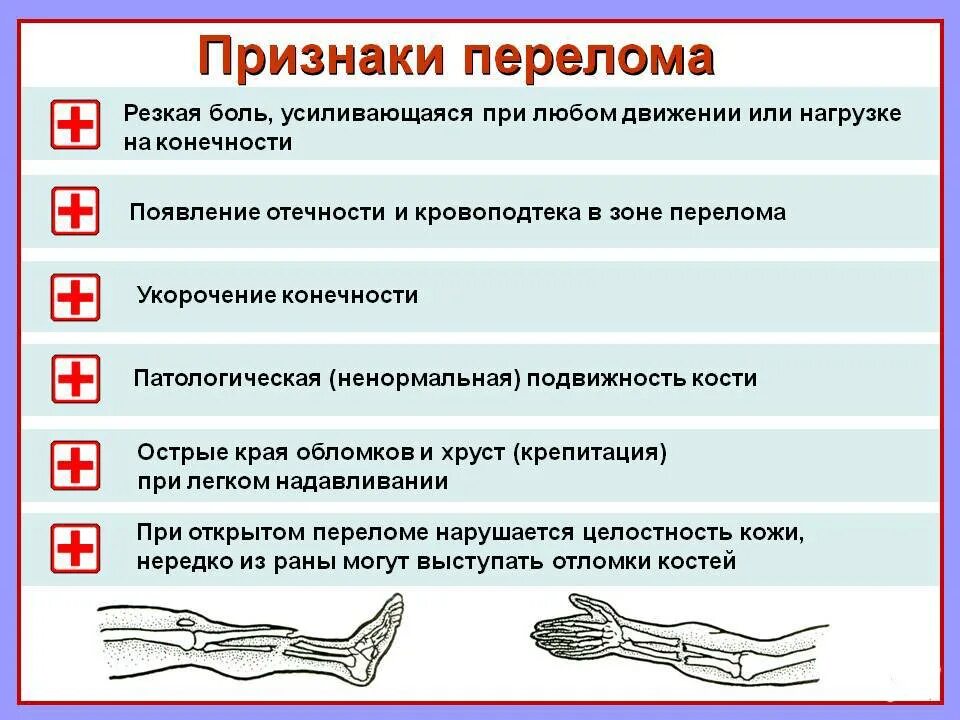 Признаки перелома

Резкая боль, усиливающаяся при любом движении или нагрузке на конечности

Появление отечности и кровоподтека в зоне перелома

Укорочение конечности

Патологическая (ненормальная) подвижность кости

Острые края обломков и хруст (крепитация) при легком надавливании

При открытом переломе нарушается целостность кожи, нередко из раны могут выступать отломки костей